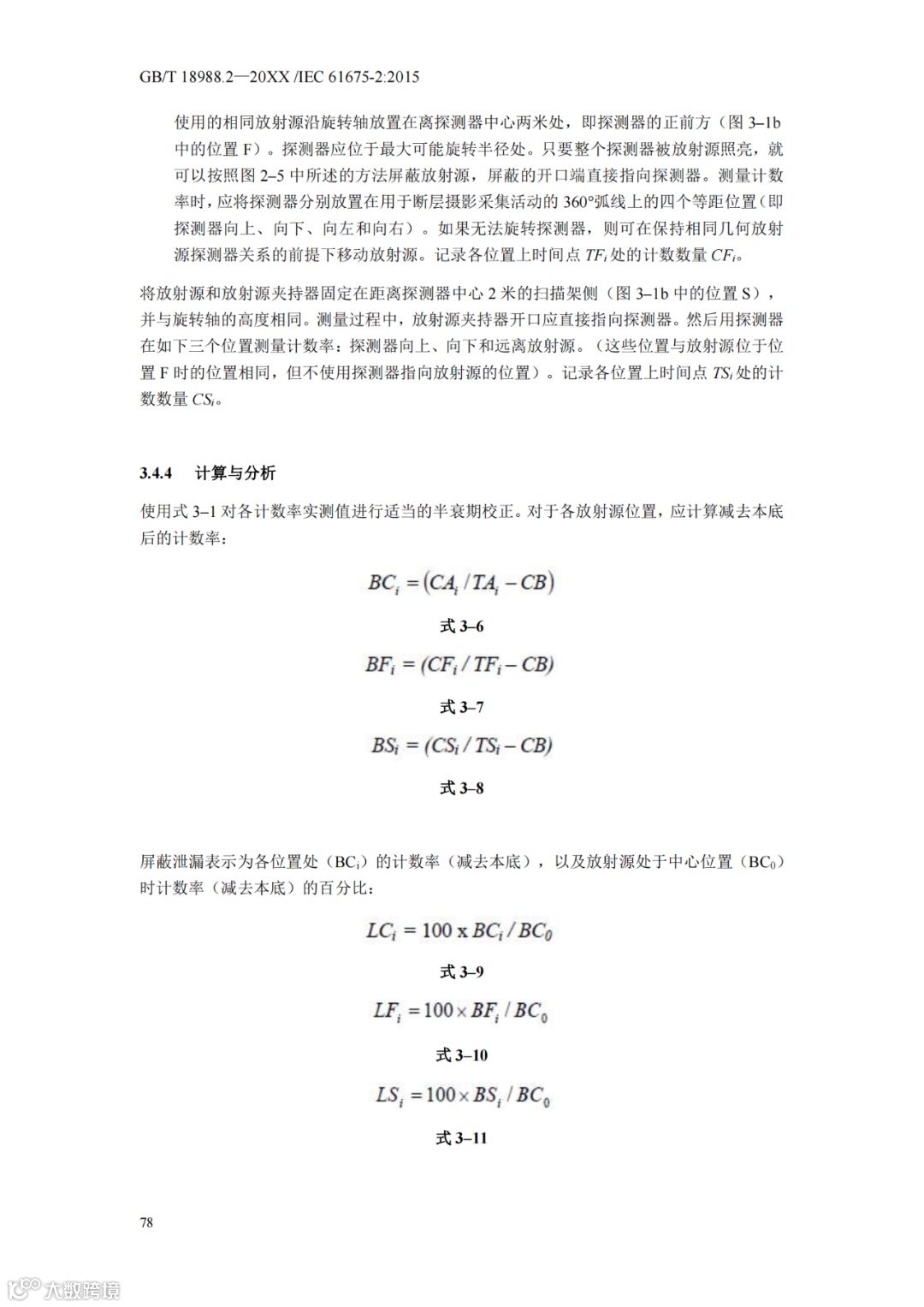 GB/T 18988.2—20XX /IEC 61675-2:2015

使用的相同放射源沿旋转轴放置在离探测器中心两米处，即探测器的正前方（图 3–1b 中的位置 F）。探测器应位于最大可能旋转半径处。只要整个探测器被放射源照亮，就可以按照图 2–5 中所述的方法屏蔽放射源，屏蔽的开口端直接指向探测器。测量计数率时，应将探测器分别放置在用于断层摄影采集活动的 360°弧线上的四个等距位置（即探测器向上、向下、向左和向右）。如果无法旋转探测器，则可在保持相同几何放射源探测器关系的前提下移动放射源。记录各位置上时间点 $TF_i$ 处的计数数量 $CF_i$。

将放射源和放射源夹持器固定在距离探测器中心 2 米的扫描架侧（图 3–1b 中的位置 S），并与旋转轴的高度相同。测量过程中，放射源夹持器开口应直接指向探测器。然后用探测器在如下三个位置测量计数率：探测器向上、向下和远离放射源。（这些位置与放射源位于位置 F 时的位置相同，但不使用探测器指向放射源的位置）。记录各位置上时间点 $TS_i$ 处的计数数量 $CS_i$。

3.4.4 计算与分析

使用式 3–1 对各计数率实测值进行适当的半衰期校正。对于各放射源位置，应计算减去本底后的计数率：

$BC_i = (CA_i / TA_i - CB)$

式 3–6

$BF_i = (CF_i / TF_i - CB)$

式 3–7

$BS_i = (CS_i / TS_i - CB)$

式 3–8

屏蔽泄漏表示为各位置处（$BC_i$）的计数率（减去本底），以及放射源处于中心位置（$BC_0$）时计数率（减去本底）的百分比：

$LC_i = 100 \text{ x } BC_i / BC_0$

式 3–9

$LF_i = 100 \times BF_i / BC_0$

式 3–10

$LS_i = 100 \times BS_i / BC_0$

式 3–11

78

大数跨境